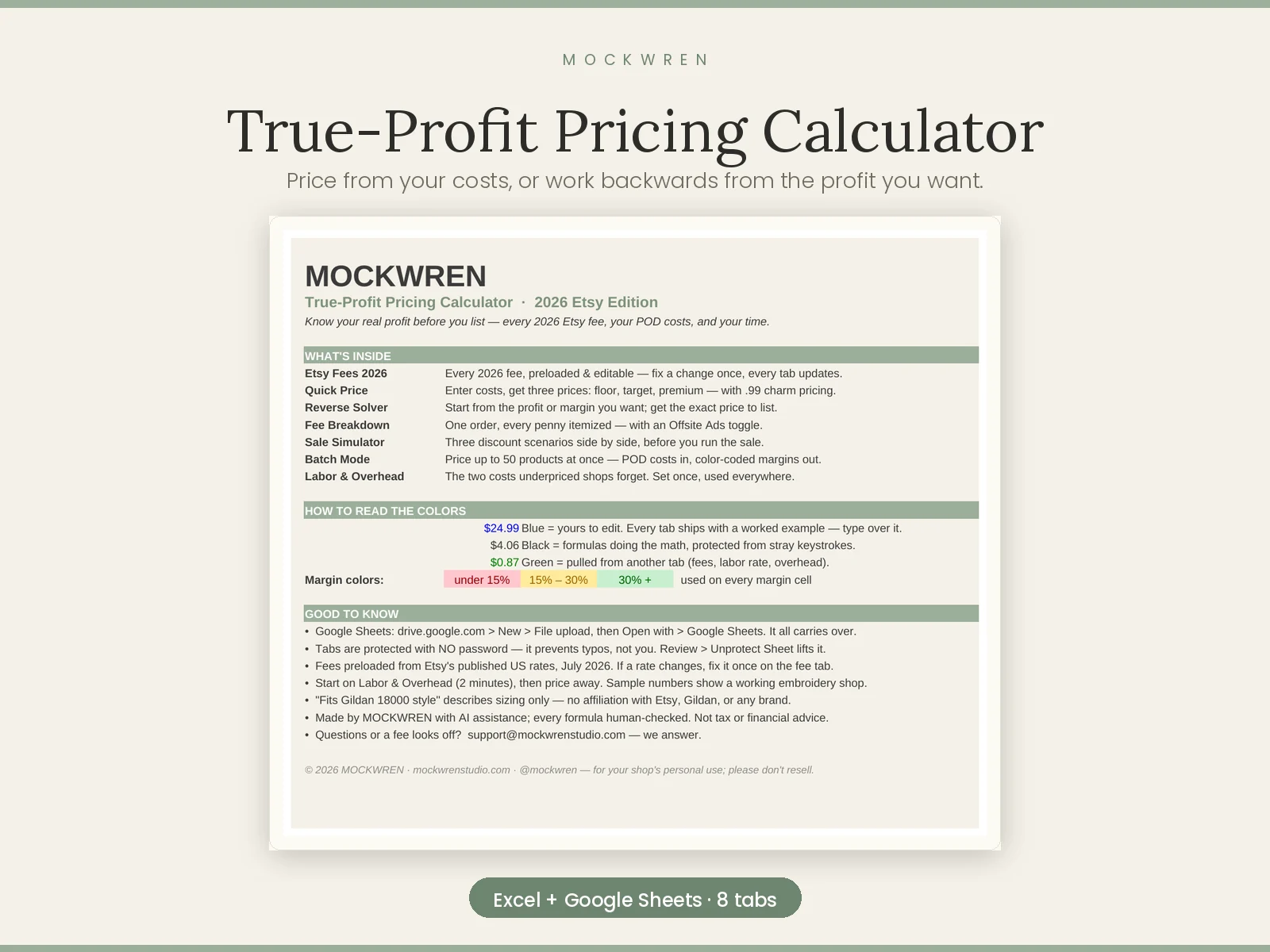 MOCKWREN

True-Profit Pricing Calculator

Price from your costs, or work backwards from the profit you want.

MOCKWREN

True-Profit Pricing Calculator · 2026 Etsy Edition

Know your real profit before you list — every 2026 Etsy fee, your POD costs, and your time.

WHAT'S INSIDE

Etsy Fees 2026 Every 2026 fee, preloaded & editable — fix a change once, every tab updates.
Quick Price Enter costs, get three prices: floor, target, premium — with .99 charm pricing.
Reverse Solver Start from the profit or margin you want; get the exact price to list.
Fee Breakdown One order, every penny itemized — with an Offsite Ads toggle.
Sale Simulator Three discount scenarios side by side, before you run the sale.
Batch Mode Price up to 50 products at once — POD costs in, color-coded margins out.
Labor & Overhead The two costs underpriced shops forget. Set once, used everywhere.

HOW TO READ THE COLORS

$24.99 Blue = yours to edit. Every tab ships with a worked example — type over it.
$4.06 Black = formulas doing the math, protected from stray keystrokes.
$0.87 Green = pulled from another tab (fees, labor rate, overhead).
Margin colors: under 15% 15% – 30% 30% + used on every margin cell

GOOD TO KNOW

• Google Sheets: drive.google.com > New > File upload, then Open with > Google Sheets. It all carries over.
• Tabs are protected with NO password — it prevents typos, not you. Review > Unprotect Sheet lifts it.
• Fees preloaded from Etsy's published US rates, July 2026. If a rate changes, fix it once on the fee tab.
• Start on Labor & Overhead (2 minutes), then price away. Sample numbers show a working embroidery shop.
• "Fits Gildan 18000 style" describes sizing only — no affiliation with Etsy, Gildan, or any brand.
• Made by MOCKWREN with AI assistance; every formula human-checked. Not tax or financial advice.
• Questions or a fee looks off? support@mockwrenstudio.com — we answer.

© 2026 MOCKWREN · mockwrenstudio.com · @mockwren — for your shop's personal use; please don't resell.

Excel + Google Sheets · 8 tabs